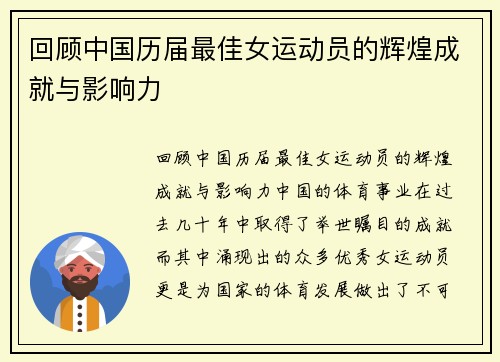 回顾中国历届最佳女运动员的辉煌成就与影响力

回顾中国历届最佳女运动员的辉煌成就与影响力中国的体育事业在过去几十年中取得了举世瞩目的成就而其中涌现出的众多优秀女运动员更是为国家的体育发展做出了不可